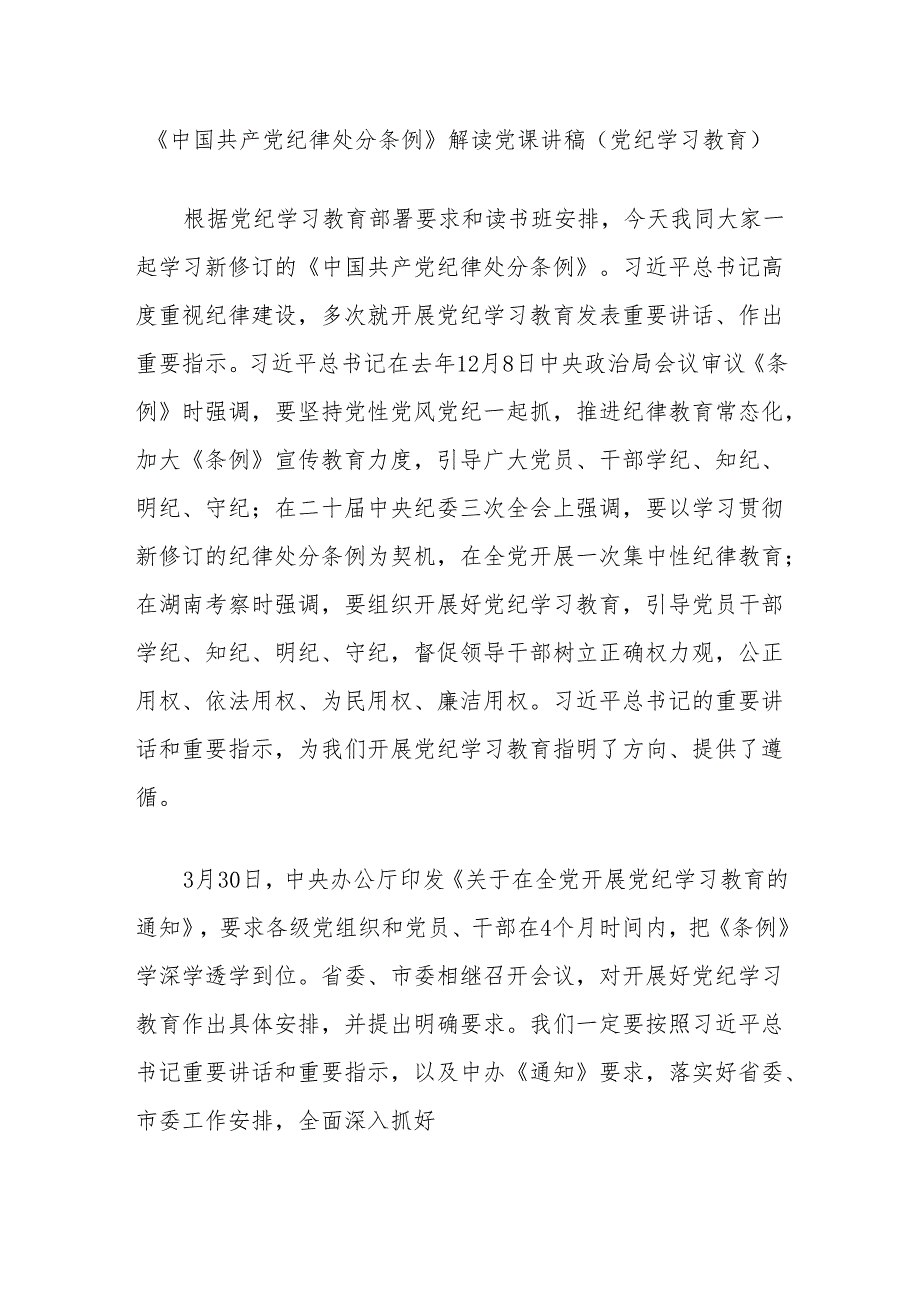 《中国共产党纪律处分条例》解读党课讲稿（党纪学习教育）

根据党纪学习教育部署要求和读书班安排，今天我同大家一起学习新修订的《中国共产党纪律处分条例》。习近平总书记高度重视纪律建设，多次就开展党纪学习教育发表重要讲话、作出重要指示。习近平总书记在去年12月8日中央政治局会议审议《条例》时强调，要坚持党性党风党纪一起抓，推进纪律教育常态化，加大《条例》宣传教育力度，引导广大党员、干部学纪、知纪、明纪、守纪；在二十届中央纪委三次全会上强调，要以学习贯彻新修订的纪律处分条例为契机，在全党开展一次集中性纪律教育；在湖南考察时强调，要组织开展好党纪学习教育，引导党员干部学纪、知纪、明纪、守纪，督促领导干部树立正确权力观，公正用权、依法用权、为民用权、廉洁用权。习近平总书记的重要讲话和重要指示，为我们开展党纪学习教育指明了方向、提供了遵循。

3月30日，中央办公厅印发《关于在全党开展党纪学习教育的通知》，要求各级党组织和党员、干部在4个月时间内，把《条例》学深学透学到位。省委、市委相继召开会议，对开展好党纪学习教育作出具体安排，并提出明确要求。我们一定要按照习近平总书记重要讲话和重要指示，以及中办《通知》要求，落实好省委、市委工作安排，全面深入抓好